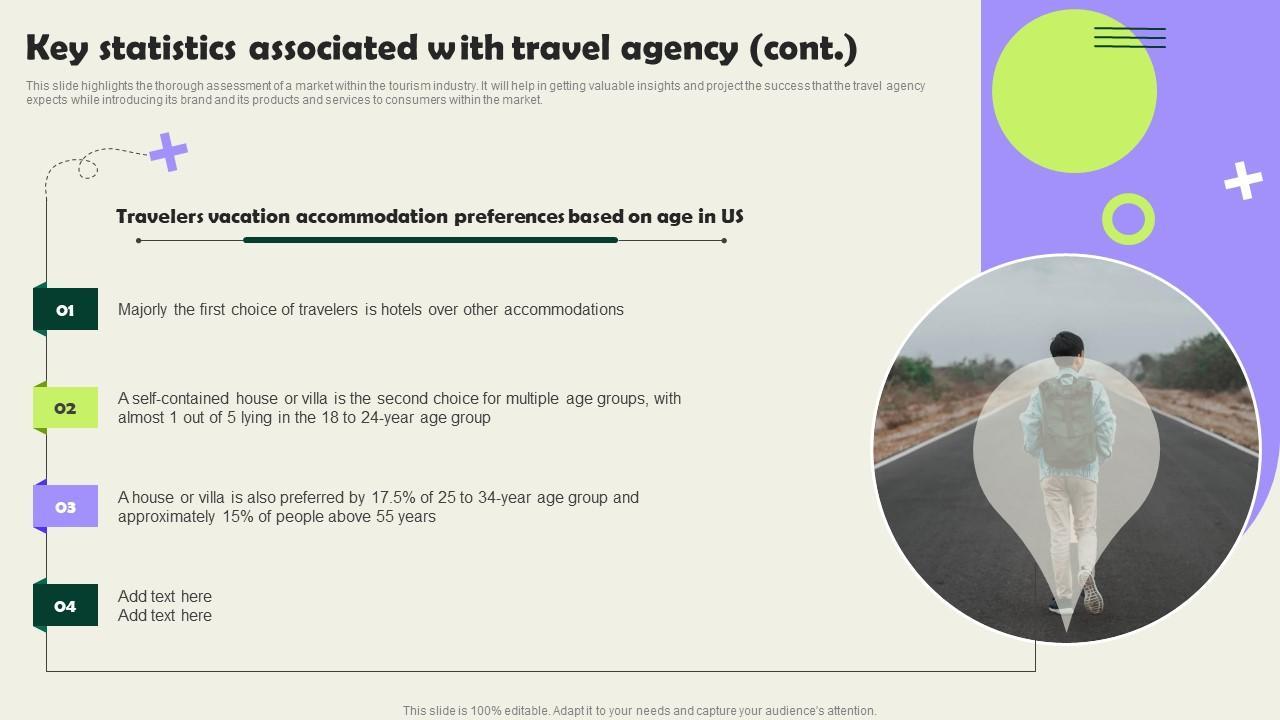 Key statistics associated with travel agency (cont.)

This slide highlights the thorough assessment of a market within the tourism industry. It will help in getting valuable insights and project the success that the travel agency expects while introducing its brand and its products and services to consumers within the market.

Travelers vacation accommodation preferences based on age in US

01
Majorly the first choice of travelers is hotels over other accommodations

02
A self-contained house or villa is the second choice for multiple age groups, with almost 1 out of 5 lying in the 18 to 24-year age group

03
A house or villa is also preferred by 17.5% of 25 to 34-year age group and approximately 15% of people above 55 years

04
Add text here
Add text here

This slide is 100% editable. Adapt it to your needs and capture your audience's attention.